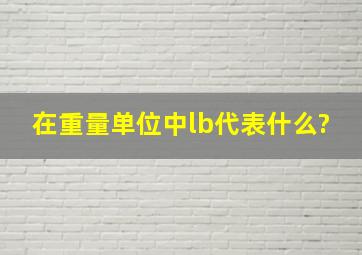 在重量单位中lb代表什么?